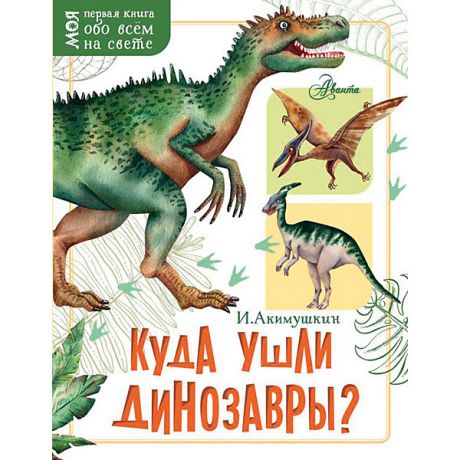 МОЯ первая книга обо всём на свете

Аванта

И.Акимушкин

КУДА УШЛИ ДИНОЗАВРЫ?